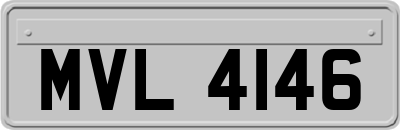 MVL 4146